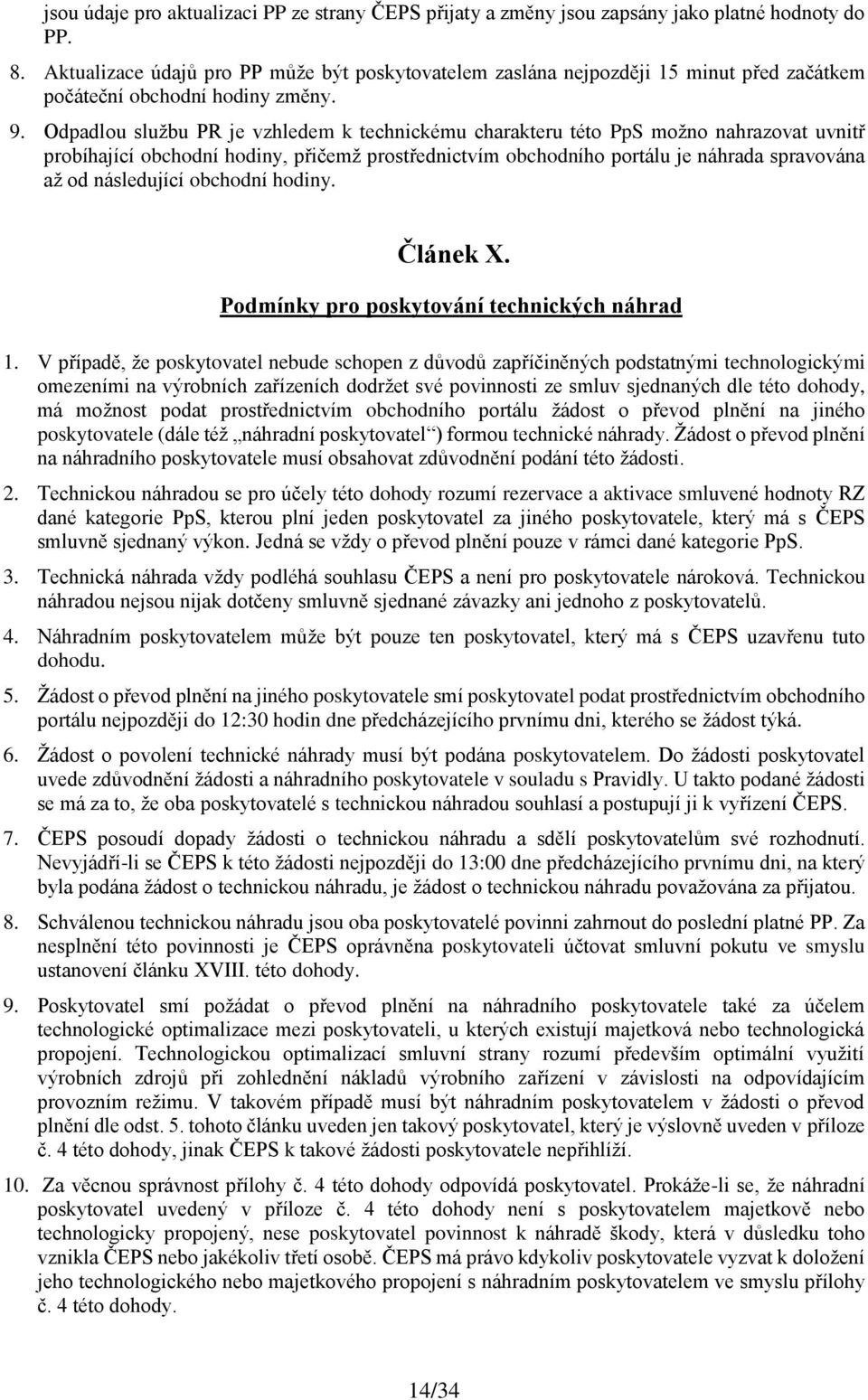 jsou údaje pro aktualizaci PP ze strany ČEPS přijaty a změny jsou zapsány jako platné hodnoty do PP.

8. Aktualizace údajů pro PP může být poskytovatelem zaslána nejpozději 15 minut před začátkem počáteční obchodní hodiny změny.

9. Odpadlou službu PR je vzhledem k technickému charakteru této PpS možno nahrazovat uvnitř probíhající obchodní hodiny, přičemž prostřednictvím obchodního portálu je náhrada spravována až od následující obchodní hodiny.

Článek X.

Podmínky pro poskytování technických náhrad

1. V případě, že poskytovatel nebude schopen z důvodů zapříčiněných podstatnými technologickými omezeními na výrobních zařízeních dodržet své povinnosti ze smluv sjednaných dle této dohody, má možnost podat prostřednictvím obchodního portálu žádost o převod plnění na jiného poskytovatele (dále též „náhradní poskytovatel“) formou technické náhrady. Žádost o převod plnění na náhradního poskytovatele musí obsahovat zdůvodnění podání této žádosti.

2. Technickou náhradou se pro účely této dohody rozumí rezervace a aktivace smluvené hodnoty RZ dané kategorie PpS, kterou plní jeden poskytovatel za jiného poskytovatele, který má s ČEPS smluvně sjednaný výkon. Jedná se vždy o převod plnění pouze v rámci dané kategorie PpS.

3. Technická náhrada vždy podléhá souhlasu ČEPS a není pro poskytovatele nároková. Technickou náhradou nejsou nijak dotčeny smluvně sjednané závazky ani jednoho z poskytovatelů.

4. Náhradním poskytovatelem může být pouze ten poskytovatel, který má s ČEPS uzavřenu tuto dohodu.

5. Žádost o převod plnění na jiného poskytovatele smí poskytovatel podat prostřednictvím obchodního portálu nejpozději do 12:30 hodin dne předcházejícího prvnímu dni, kterého se žádost týká.

6. Žádost o povolení technické náhrady musí být podána poskytovatelem. Do žádosti poskytovatel uvede zdůvodnění žádosti a náhradního poskytovatele v souladu s Pravidly. U takto podané žádosti se má za to, že oba poskytovatelé s technickou náhradou souhlasí a postupují ji k vyřízení ČEPS.

7. ČEPS posoudí dopady žádosti o technickou náhradu a sdělí poskytovatelům své rozhodnutí. Nevyjádří-li se ČEPS k této žádosti nejpozději do 13:00 dne předcházejícího prvnímu dni, na který byla podána žádost o technickou náhradu, je žádost o technickou náhradu považována za přijatou.

8. Schválenou technickou náhradu jsou oba poskytovatelé povinni zahrnout do poslední platné PP. Za nesplnění této povinnosti je ČEPS oprávněna poskytovateli účtovat smluvní pokutu ve smyslu ustanovení článku XVIII. této dohody.

9. Poskytovatel smí požádat o převod plnění na náhradního poskytovatele také za účelem technologické optimalizace mezi poskytovateli, u kterých existují majetková nebo technologická propojení. Technologickou optimalizací smluvní strany rozumí především optimální využití výrobních zdrojů při zohlednění nákladů výrobního zařízení v závislosti na odpovídajícím provozním režimu. V takovém případě musí být náhradním poskytovatelem v žádosti o převod plnění dle odst. 5. tohoto článku uveden jen takový poskytovatel, který je výslovně uveden v příloze č. 4 této dohody, jinak ČEPS k takové žádosti poskytovatele nepřihlíží.

10. Za věcnou správnost přílohy č. 4 této dohody odpovídá poskytovatel. Prokáže-li se, že náhradní poskytovatel uvedený v příloze č. 4 této dohody není s poskytovatelem majetkově nebo technologicky propojený, nese poskytovatel povinnost k náhradě škody, která v důsledku toho vznikla ČEPS nebo jakékoliv třetí osobě. ČEPS má právo kdykoliv poskytovatele vyzvat k doložení jeho technologického nebo majetkového propojení s náhradním poskytovatelem ve smyslu přílohy č. 4 této dohody.

14/34